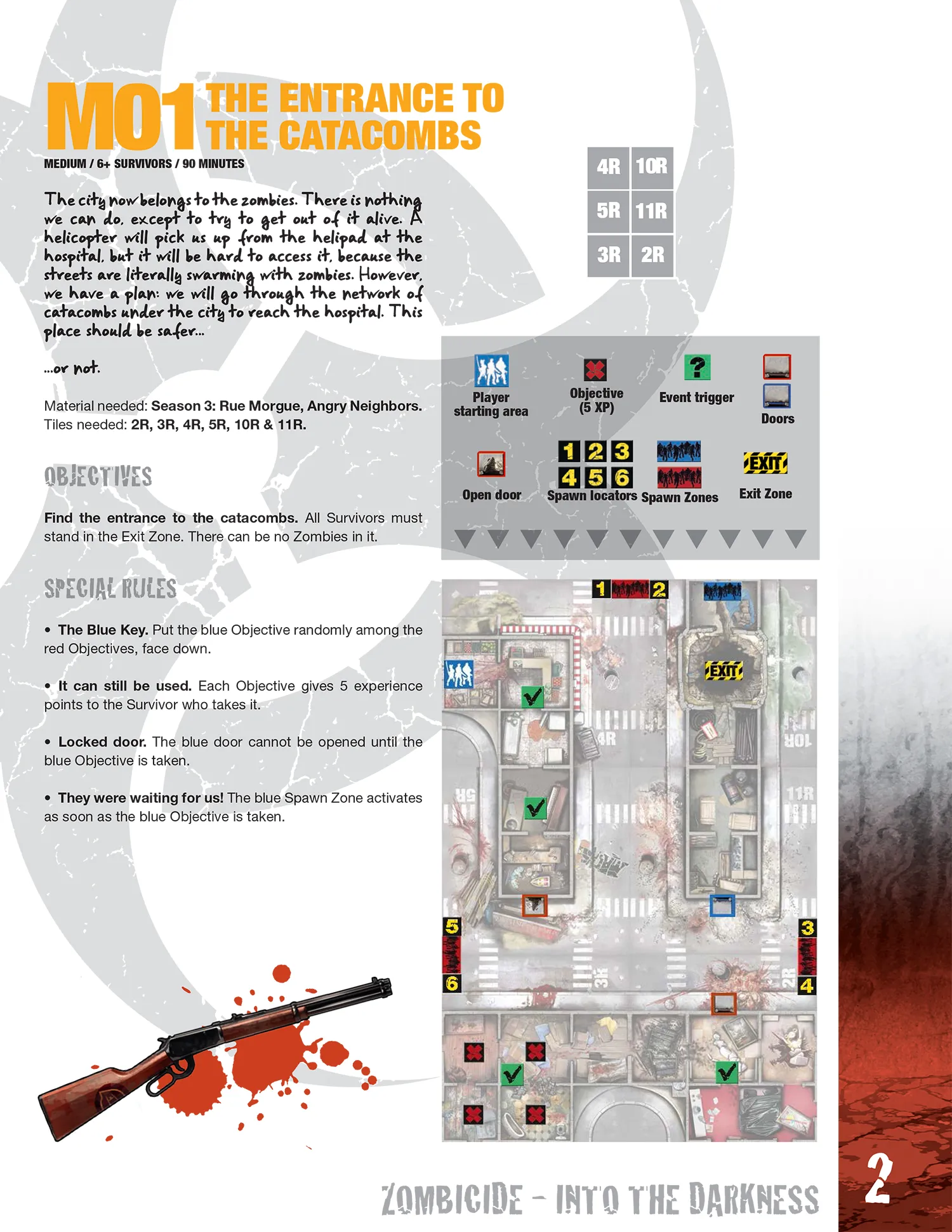 M01 THE ENTRANCE TO THE CATACOMBS

MEDIUM / 6+ SURVIVORS / 90 MINUTES

The city now belongs to the zombies. There is nothing we can do, except to try to get out of it alive. A helicopter will pick us up from the helipad at the hospital, but it will be hard to access it, because the streets are literally swarming with zombies. However, we have a plan: we will go through the network of catacombs under the city to reach the hospital. This place should be safer...

...or not.

Material needed: Season 3: Rue Morgue, Angry Neighbors.
Tiles needed: 2R, 3R, 4R, 5R, 10R & 11R.

OBJECTIVES

Find the entrance to the catacombs. All Survivors must stand in the Exit Zone. There can be no Zombies in it.

SPECIAL RULES

• The Blue Key. Put the blue Objective randomly among the red Objectives, face down.

• It can still be used. Each Objective gives 5 experience points to the Survivor who takes it.

• Locked door. The blue door cannot be opened until the blue Objective is taken.

• They were waiting for us! The blue Spawn Zone activates as soon as the blue Objective is taken.

| 4R | 10R |
|---|---|
| 5R | 11R |
| 3R | 2R |

Player starting area
Objective (5 XP)
Event trigger
Doors
Open door
1 2 3 4 5 6
Spawn locators
Spawn Zones
EXIT
Exit Zone

1 2
EXIT
4R
10R
5R
11R
5
6
3
4
3R
2R

ZOMBICIDE - INTO THE DARKNESS

2